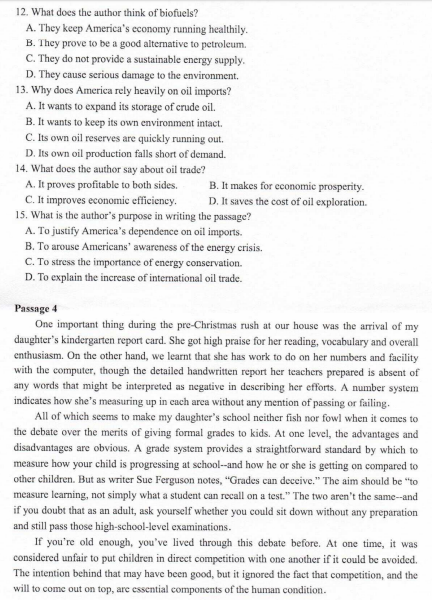 12. What does the author think of biofuels?
A. They keep America's economy running healthily.
B. They prove to be a good alternative to petroleum.
C. They do not provide a sustainable energy supply.
D. They cause serious damage to the environment.
13. Why does America rely heavily on oil imports?
A. It wants to expand its storage of crude oil.
B. It wants to keep its own environment intact.
C. Its own oil reserves are quickly running out.
D. Its own oil production falls short of demand.
14. What does the author say about oil trade?
A. It proves profitable to both sides.
B. It makes for economic prosperity.
C. It improves economic efficiency.
D. It saves the cost of oil exploration.
15. What is the author's purpose in writing the passage?
A. To justify America's dependence on oil imports.
B. To arouse Americans' awareness of the energy crisis.
C. To stress the importance of energy conservation.
D. To explain the increase of international oil trade.

Passage 4

One important thing during the pre-Christmas rush at our house was the arrival of my daughter's kindergarten report card. She got high praise for her reading, vocabulary and overall enthusiasm. On the other hand, we learnt that she has work to do on her numbers and facility with the computer, though the detailed handwritten report her teachers prepared is absent of any words that might be interpreted as negative in describing her efforts. A number system indicates how she's measuring up in each area without any mention of passing or failing.

All of which seems to make my daughter's school neither fish nor fowl when it comes to the debate over the merits of giving formal grades to kids. At one level, the advantages and disadvantages are obvious. A grade system provides a straightforward standard by which to measure how your child is progressing at school--and how he or she is getting on compared to other children. But as writer Sue Ferguson notes, "Grades can deceive." The aim should be "to measure learning, not simply what a student can recall on a test." The two aren't the same--and if you doubt that as an adult, ask yourself whether you could sit down without any preparation and still pass those high-school-level examinations.

If you're old enough, you've lived through this debate before. At one time, it was considered unfair to put children in direct competition with one another if it could be avoided. The intention behind that may have been good, but it ignored the fact that competition, and the will to come out on top, are essential components of the human condition.